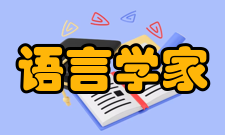 语言学家